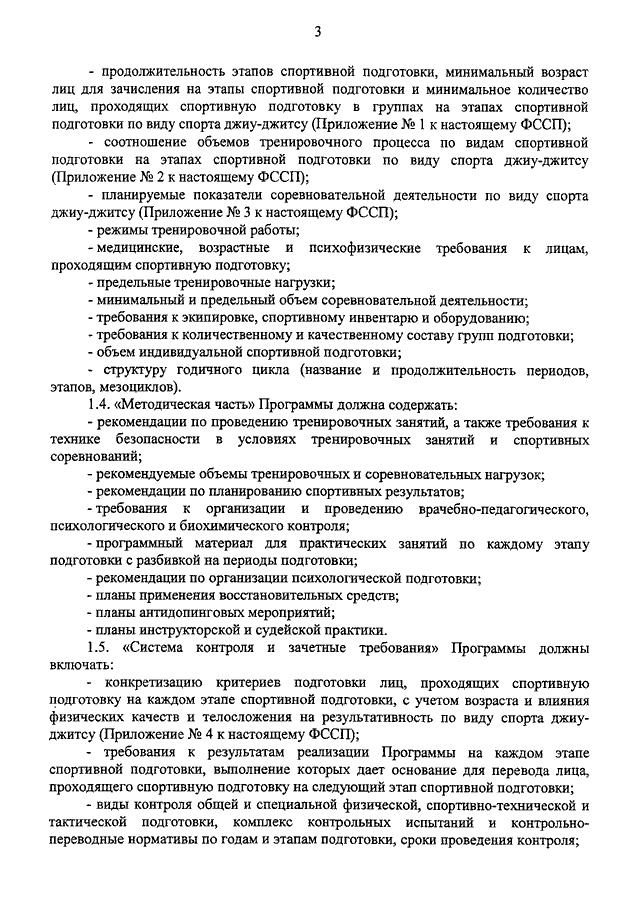 3

- продолжительность этапов спортивной подготовки, минимальный возраст лиц для зачисления на этапы спортивной подготовки и минимальное количество лиц, проходящих спортивную подготовку в группах на этапах спортивной подготовки по виду спорта джиу-джитсу (Приложение № 1 к настоящему ФССП);

- соотношение объемов тренировочного процесса по видам спортивной подготовки на этапах спортивной подготовки по виду спорта джиу-джитсу (Приложение № 2 к настоящему ФССП);

- планируемые показатели соревновательной деятельности по виду спорта джиу-джитсу (Приложение № 3 к настоящему ФССП);

- режимы тренировочной работы;

- медицинские, возрастные и психофизические требования к лицам, проходящим спортивную подготовку;

- предельные тренировочные нагрузки;

- минимальный и предельный объем соревновательной деятельности;

- требования к экипировке, спортивному инвентарю и оборудованию;

- требования к количественному и качественному составу групп подготовки;

- объем индивидуальной спортивной подготовки;

- структуру годичного цикла (название и продолжительность периодов, этапов, мезоциклов).

1.4. «Методическая часть» Программы должна содержать:

- рекомендации по проведению тренировочных занятий, а также требования к технике безопасности в условиях тренировочных занятий и спортивных соревнований;

- рекомендуемые объемы тренировочных и соревновательных нагрузок;

- рекомендации по планированию спортивных результатов;

- требования к организации и проведению врачебно-педагогического, психологического и биохимического контроля;

- программный материал для практических занятий по каждому этапу подготовки с разбивкой на периоды подготовки;

- рекомендации по организации психологической подготовки;

- планы применения восстановительных средств;

- планы антидопинговых мероприятий;

- планы инструкторской и судейской практики.

1.5. «Система контроля и зачетные требования» Программы должны включать:

- конкретизацию критериев подготовки лиц, проходящих спортивную подготовку на каждом этапе спортивной подготовки, с учетом возраста и влияния физических качеств и телосложения на результативность по виду спорта джиу-джитсу (Приложение № 4 к настоящему ФССП);

- требования к результатам реализации Программы на каждом этапе спортивной подготовки, выполнение которых дает основание для перевода лица, проходящего спортивную подготовку на следующий этап спортивной подготовки;

- виды контроля общей и специальной физической, спортивно-технической и тактической подготовки, комплекс контрольных испытаний и контрольно-переводные нормативы по годам и этапам подготовки, сроки проведения контроля;